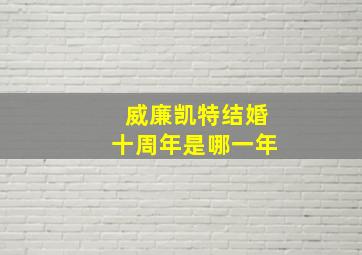 威廉凯特结婚
十周年是哪一年